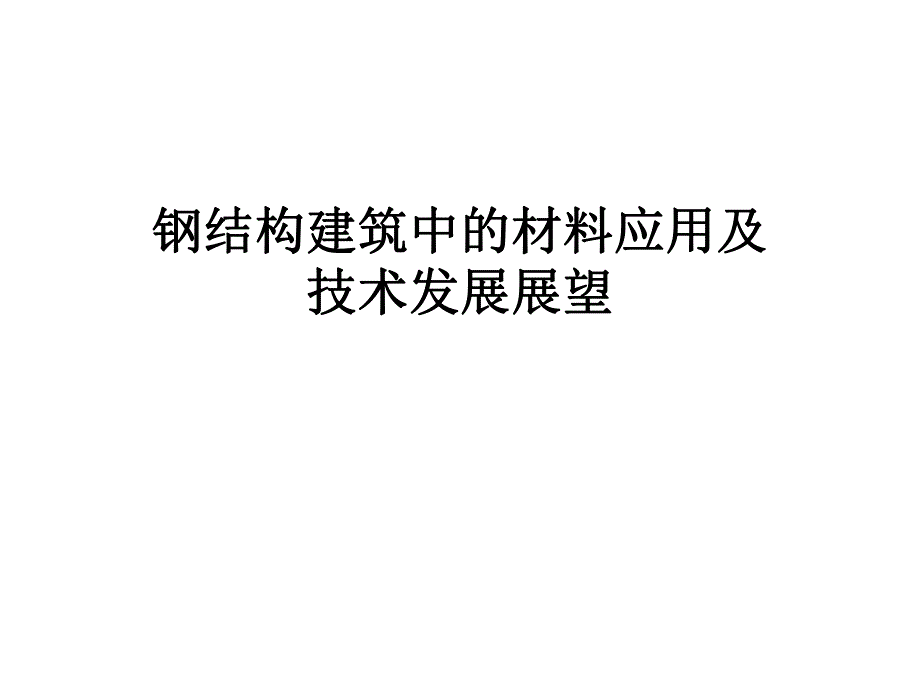 钢结构建筑中的材料应用及技术发展展望